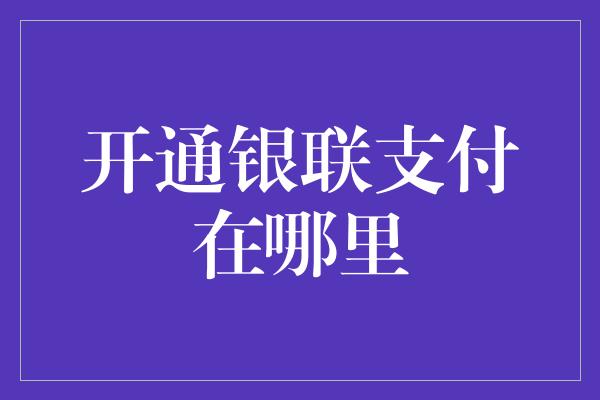 开通银联支付在哪里